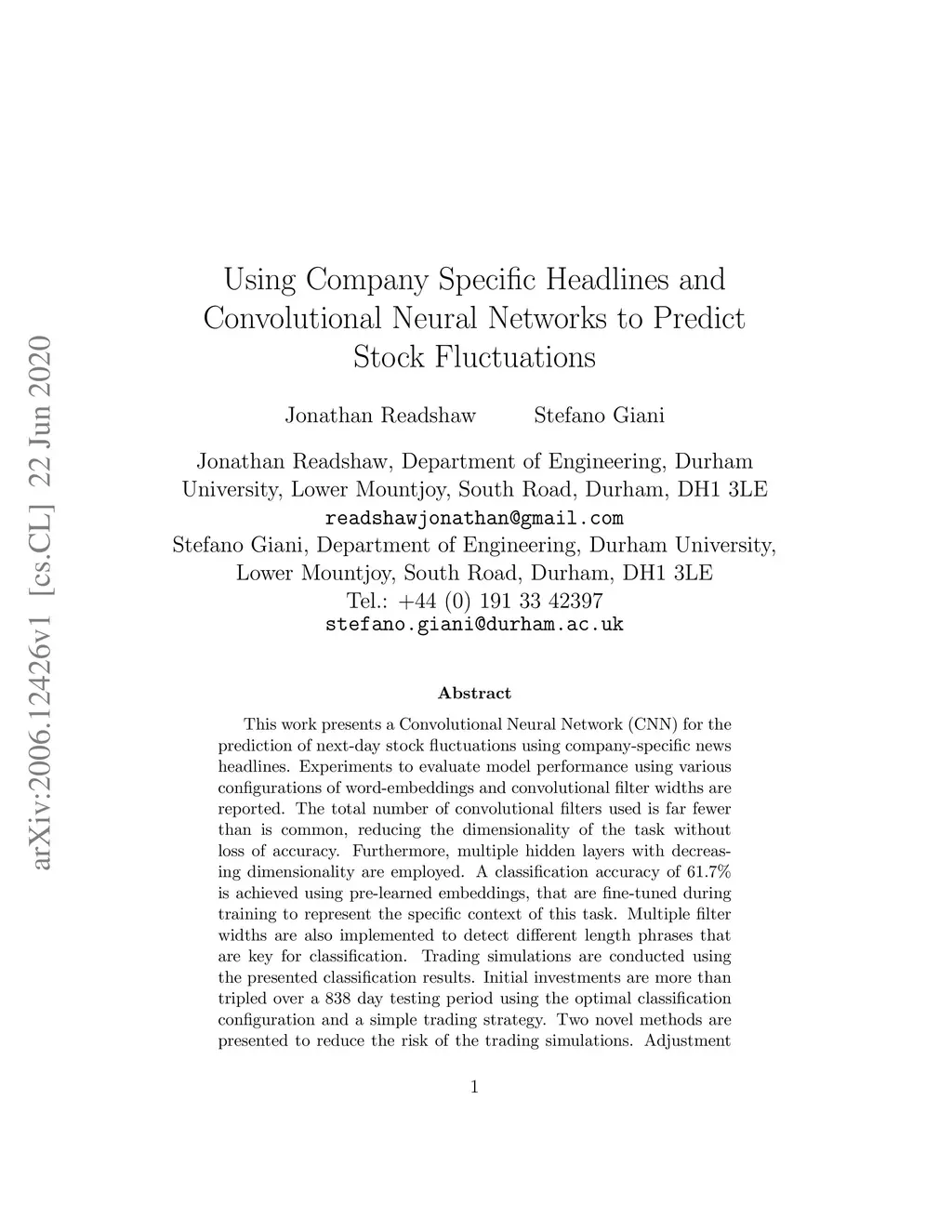 arXiv:2006.12426v1 [cs.CL] 22 Jun 2020

Using Company Specific Headlines and Convolutional Neural Networks to Predict Stock Fluctuations

Jonathan Readshaw Stefano Giani

Jonathan Readshaw, Department of Engineering, Durham University, Lower Mountjoy, South Road, Durham, DH1 3LE
readshawjonathan@gmail.com
Stefano Giani, Department of Engineering, Durham University, Lower Mountjoy, South Road, Durham, DH1 3LE
Tel.: +44 (0) 191 33 42397
stefano.giani@durham.ac.uk

Abstract

This work presents a Convolutional Neural Network (CNN) for the prediction of next-day stock fluctuations using company-specific news headlines. Experiments to evaluate model performance using various configurations of word-embeddings and convolutional filter widths are reported. The total number of convolutional filters used is far fewer than is common, reducing the dimensionality of the task without loss of accuracy. Furthermore, multiple hidden layers with decreasing dimensionality are employed. A classification accuracy of 61.7% is achieved using pre-learned embeddings, that are fine-tuned during training to represent the specific context of this task. Multiple filter widths are also implemented to detect different length phrases that are key for classification. Trading simulations are conducted using the presented classification results. Initial investments are more than tripled over a 838 day testing period using the optimal classification configuration and a simple trading strategy. Two novel methods are presented to reduce the risk of the trading simulations. Adjustment

1